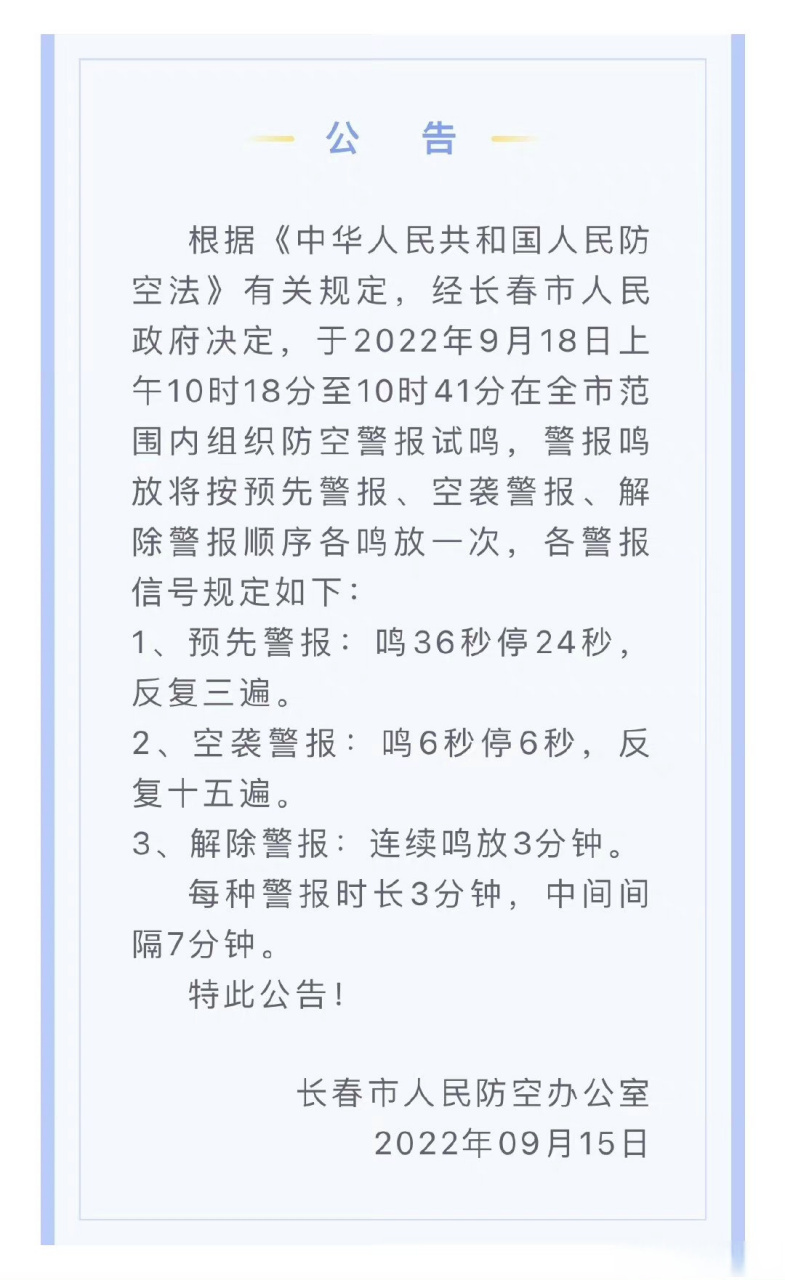 公　告

根据《中华人民共和国人民防空法》有关规定，经长春市人民政府决定，于2022年9月18日上午10时18分至10时41分在全市范围内组织防空警报试鸣，警报鸣放将按预先警报、空袭警报、解除警报顺序各鸣放一次，各警报信号规定如下：

1、预先警报：鸣36秒停24秒，反复三遍。

2、空袭警报：鸣6秒停6秒，反复十五遍。

3、解除警报：连续鸣放3分钟。

每种警报时长3分钟，中间间隔7分钟。

特此公告！

长春市人民防空办公室
2022年09月15日